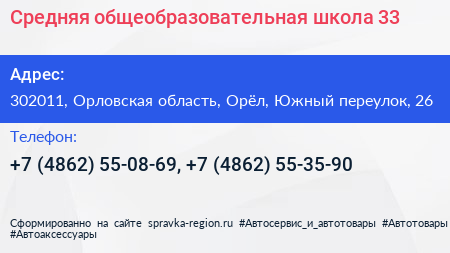 Средняя общеобразовательная школа 33

Адрес:

302011, Орловская область, Орёл, Южный переулок, 26

Телефон:

+7 (4862) 55-08-69, +7 (4862) 55-35-90

Сформированно на сайте spravka-region.ru #Автосервис_и_автотовары #Автотовары #Автоаксессуары